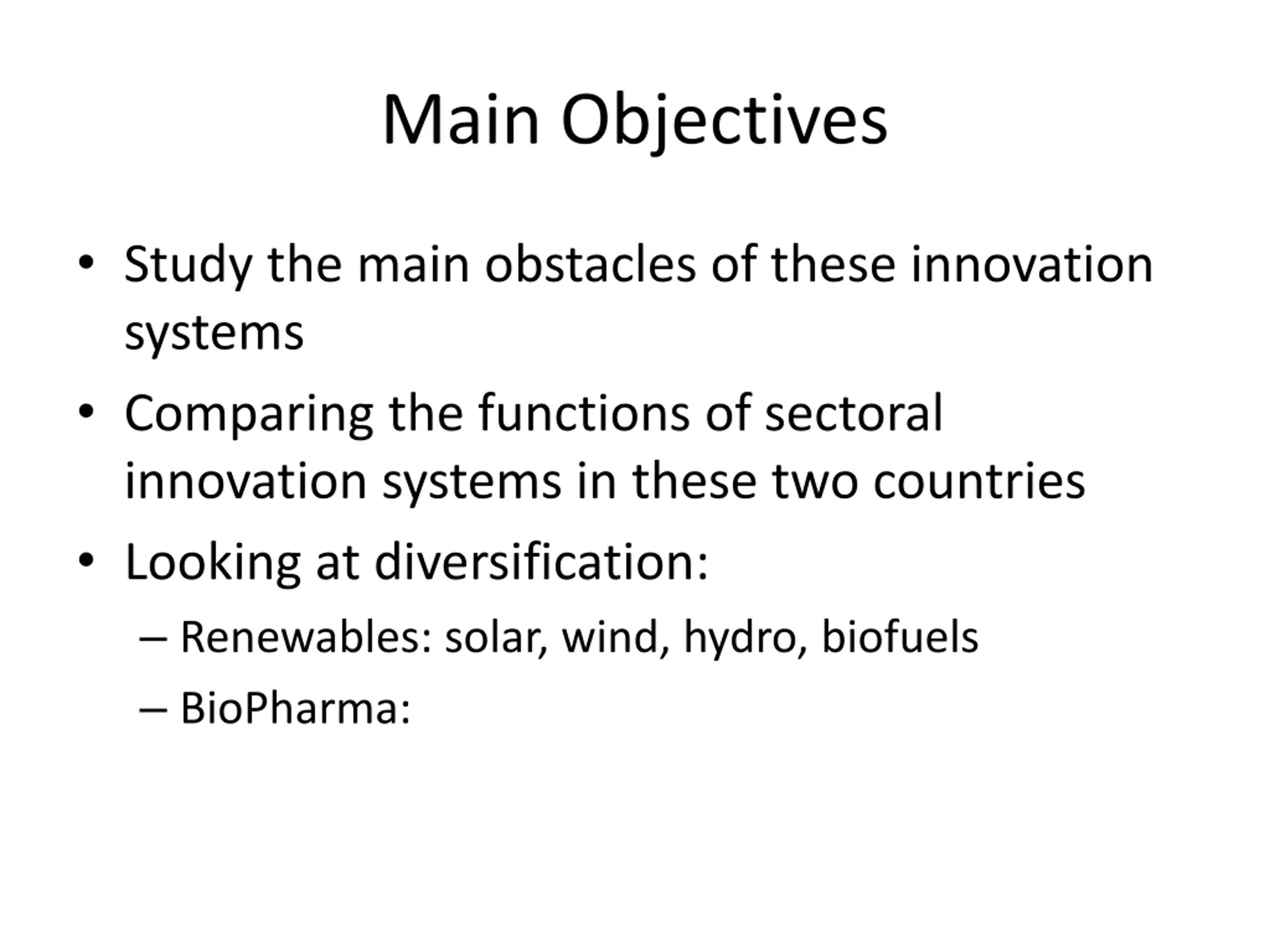 Main Objectives

• Study the main obstacles of these innovation systems

• Comparing the functions of sectoral innovation systems in these two countries

• Looking at diversification:

– Renewables: solar, wind, hydro, biofuels

– BioPharma: